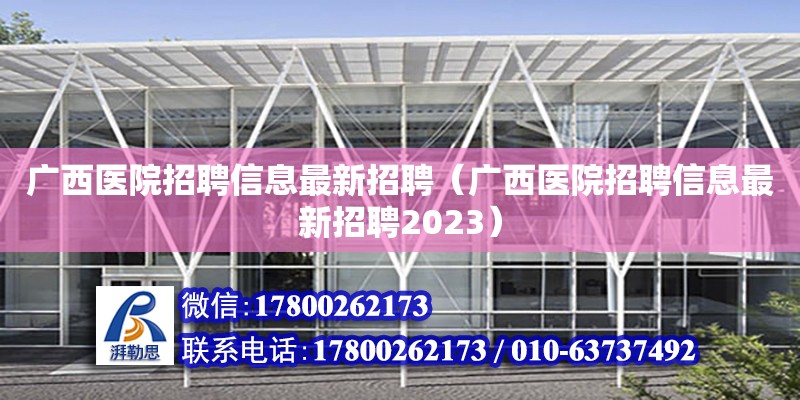 广西医院招聘信息最新招聘（广西医院招聘信息最新招聘2023）

湃勒思

微信：17800262173

联系电话：17800262173 / 010-63737492